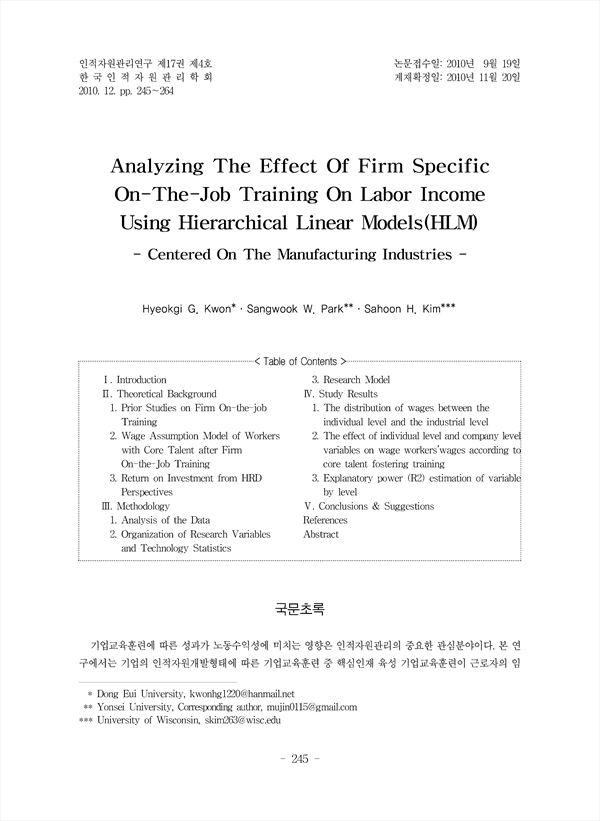 인적자원관리연구 제17권 제4호
한 국 인 적 자 원 관 리 학 회
2010. 12. pp. 245~264

논문접수일: 2010년 9월 19일
게재확정일: 2010년 11월 20일

Analyzing The Effect Of Firm Specific On-The-Job Training On Labor Income Using Hierarchical Linear Models(HLM)

- Centered On The Manufacturing Industries -

Hyeokgi G. Kwon* · Sangwook W. Park** · Sahoon H. Kim***

< Table of Contents >

Ⅰ. Introduction
Ⅱ. Theoretical Background
1. Prior Studies on Firm On-the-job Training
2. Wage Assumption Model of Workers with Core Talent after Firm On-the-Job Training
3. Return on Investment from HRD Perspectives
Ⅲ. Methodology
1. Analysis of the Data
2. Organization of Research Variables and Technology Statistics

3. Research Model
Ⅳ. Study Results
1. The distribution of wages between the individual level and the industrial level
2. The effect of individual level and company level variables on wage workers'wages according to core talent fostering training
3. Explanatory power (R2) estimation of variable by level
Ⅴ. Conclusions & Suggestions
References
Abstract

국문초록

기업교육훈련에 따른 성과가 노동수익성에 미치는 영향은 인적자원관리의 중요한 관심분야이다. 본 연구에서는 기업의 인적자원개발형태에 따른 기업교육훈련 중 핵심인재 육성 기업교육훈련이 근로자의 임

* Dong Eui University, kwonhg1220@hanmail.net
** Yonsei University, Corresponding author, mujin0115@gmail.com
*** University of Wisconsin, skim263@wisc.edu

- 245 -